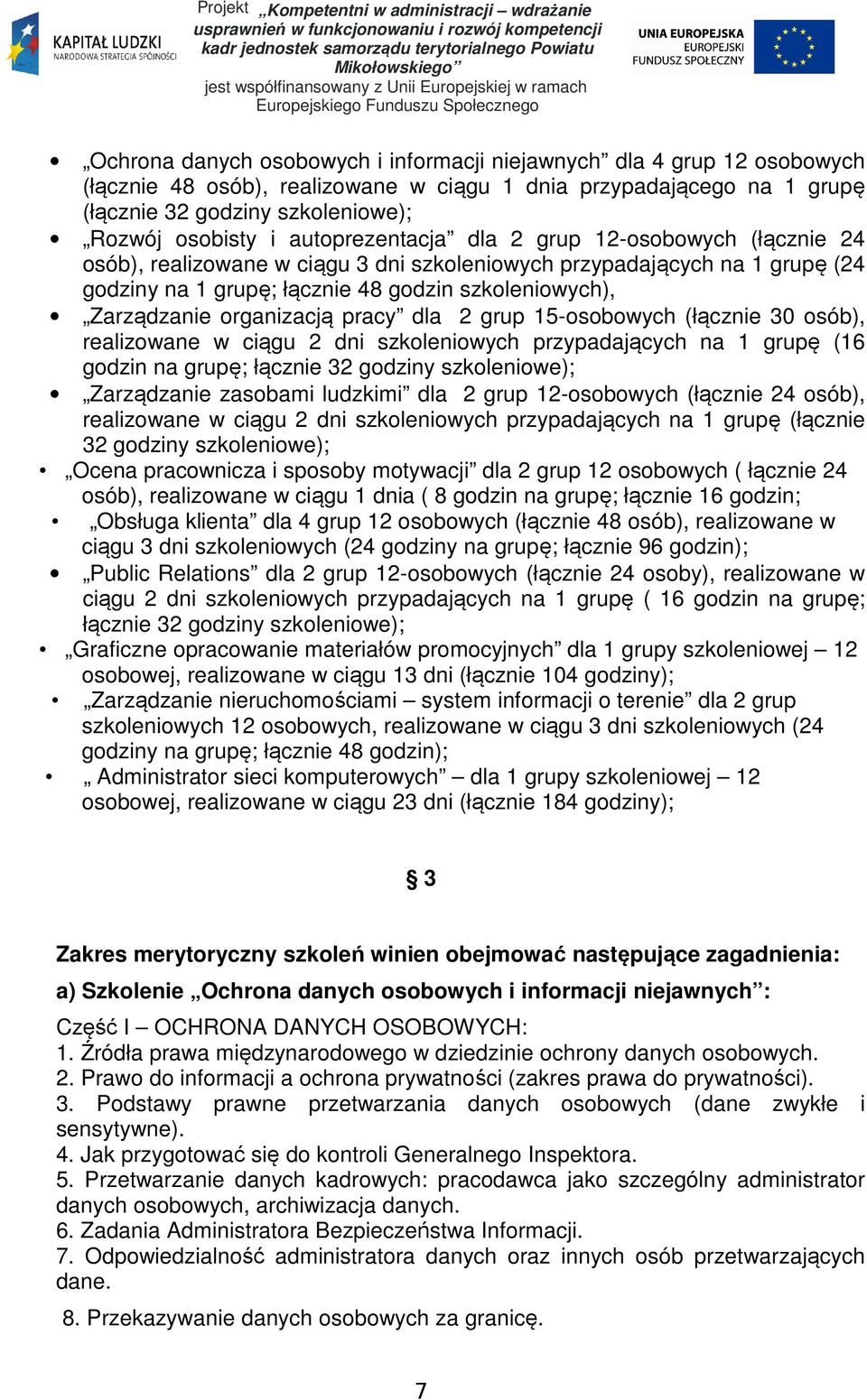 KAPITAŁ LUDZKI
NARODOWA STRATEGIA SPÓJNOŚCI

Projekt „Kompetentni w administracji – wdrażanie usprawnień w funkcjonowaniu i rozwój kompetencji kadr jednostek samorządu terytorialnego Powiatu Mikołowskiego” jest współfinansowany z Unii Europejskiej w ramach Europejskiego Funduszu Społecznego

UNIA EUROPEJSKA
EUROPEJSKI
FUNDUSZ SPOŁECZNY

• „Ochrona danych osobowych i informacji niejawnych” dla 4 grup 12 osobowych (łącznie 48 osób), realizowane w ciągu 1 dnia przypadającego na 1 grupę (łącznie 32 godziny szkoleniowe);
• „Rozwój osobisty i autoprezentacja” dla 2 grup 12-osobowych (łącznie 24 osób), realizowane w ciągu 3 dni szkoleniowych przypadających na 1 grupę (24 godziny na 1 grupę; łącznie 48 godzin szkoleniowych),
• „Zarządzanie organizacją pracy” dla 2 grup 15-osobowych (łącznie 30 osób), realizowane w ciągu 2 dni szkoleniowych przypadających na 1 grupę (16 godzin na grupę; łącznie 32 godziny szkoleniowe);
• „Zarządzanie zasobami ludzkimi” dla 2 grup 12-osobowych (łącznie 24 osób), realizowane w ciągu 2 dni szkoleniowych przypadających na 1 grupę (łącznie 32 godziny szkoleniowe);
• „Ocena pracownicza i sposoby motywacji” dla 2 grup 12 osobowych ( łącznie 24 osób), realizowane w ciągu 1 dnia ( 8 godzin na grupę; łącznie 16 godzin;
• „Obsługa klienta” dla 4 grup 12 osobowych (łącznie 48 osób), realizowane w ciągu 3 dni szkoleniowych (24 godziny na grupę; łącznie 96 godzin);
• „Public Relations” dla 2 grup 12-osobowych (łącznie 24 osoby), realizowane w ciągu 2 dni szkoleniowych przypadających na 1 grupę ( 16 godzin na grupę; łącznie 32 godziny szkoleniowe);
• „Graficzne opracowanie materiałów promocyjnych” dla 1 grupy szkoleniowej – 12 osobowej, realizowane w ciągu 13 dni (łącznie 104 godziny);
• „Zarządzanie nieruchomościami – system informacji o terenie” dla 2 grup szkoleniowych 12 osobowych, realizowane w ciągu 3 dni szkoleniowych (24 godziny na grupę; łącznie 48 godzin);
• „ Administrator sieci komputerowych” – dla 1 grupy szkoleniowej – 12 osobowej, realizowane w ciągu 23 dni (łącznie 184 godziny);

§ 3

Zakres merytoryczny szkoleń winien obejmować następujące zagadnienia:

a) Szkolenie „Ochrona danych osobowych i informacji niejawnych”:

Część I – OCHRONA DANYCH OSOBOWYCH:
1. Źródła prawa międzynarodowego w dziedzinie ochrony danych osobowych.
2. Prawo do informacji a ochrona prywatności (zakres prawa do prywatności).
3. Podstawy prawne przetwarzania danych osobowych (dane zwykłe i sensytywne).
4. Jak przygotować się do kontroli Generalnego Inspektora.
5. Przetwarzanie danych kadrowych: pracodawca jako szczególny administrator danych osobowych, archiwizacja danych.
6. Zadania Administratora Bezpieczeństwa Informacji.
7. Odpowiedzialność administratora danych oraz innych osób przetwarzających dane.
8. Przekazywanie danych osobowych za granicę.

7